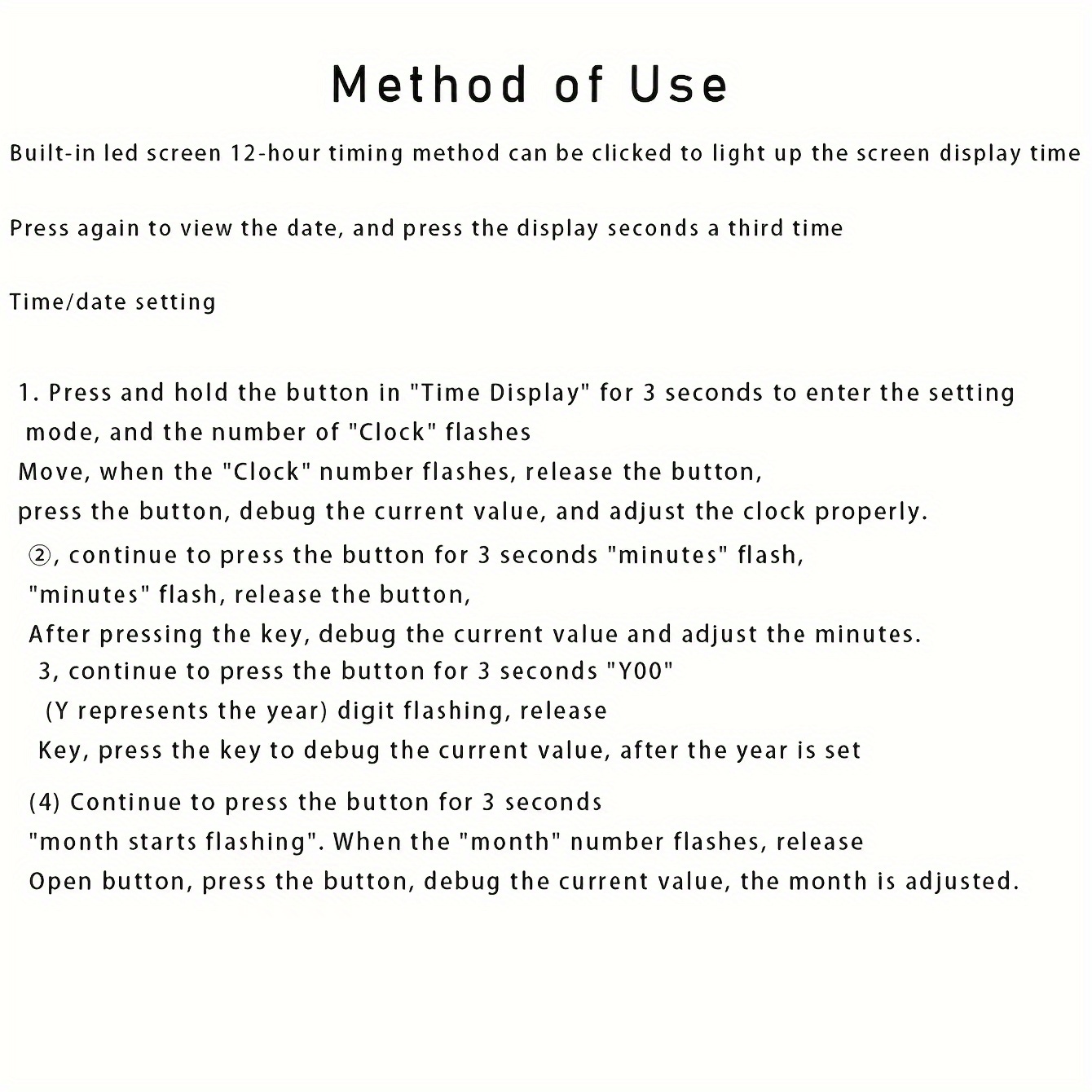 Method of Use

Built-in led screen 12-hour timing method can be clicked to light up the screen display time

Press again to view the date, and press the display seconds a third time

Time/date setting

1. Press and hold the button in "Time Display" for 3 seconds to enter the setting mode, and the number of "Clock" flashes
Move, when the "Clock" number flashes, release the button,
press the button, debug the current value, and adjust the clock properly.
②, continue to press the button for 3 seconds "minutes" flash,
"minutes" flash, release the button,
After pressing the key, debug the current value and adjust the minutes.
3, continue to press the button for 3 seconds "Y00"
(Y represents the year) digit flashing, release
Key, press the key to debug the current value, after the year is set

(4) Continue to press the button for 3 seconds
"month starts flashing". When the "month" number flashes, release
Open button, press the button, debug the current value, the month is adjusted.